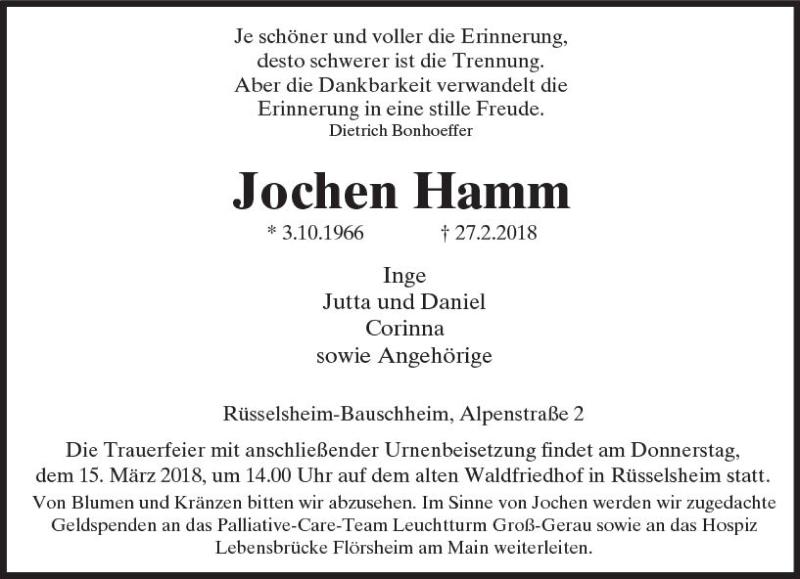 Je schöner und voller die Erinnerung,
desto schwerer ist die Trennung.
Aber die Dankbarkeit verwandelt die
Erinnerung in eine stille Freude.
Dietrich Bonhoeffer

Jochen Hamm

* 3.10.1966 † 27.2.2018

Inge
Jutta und Daniel
Corinna
sowie Angehörige

Rüsselsheim-Bauschheim, Alpenstraße 2

Die Trauerfeier mit anschließender Urnenbeisetzung findet am Donnerstag, dem 15. März 2018, um 14.00 Uhr auf dem alten Waldfriedhof in Rüsselsheim statt.

Von Blumen und Kränzen bitten wir abzusehen. Im Sinne von Jochen werden wir zugedachte Geldspenden an das Palliative-Care-Team Leuchtturm Groß-Gerau sowie an das Hospiz Lebensbrücke Flörsheim am Main weiterleiten.